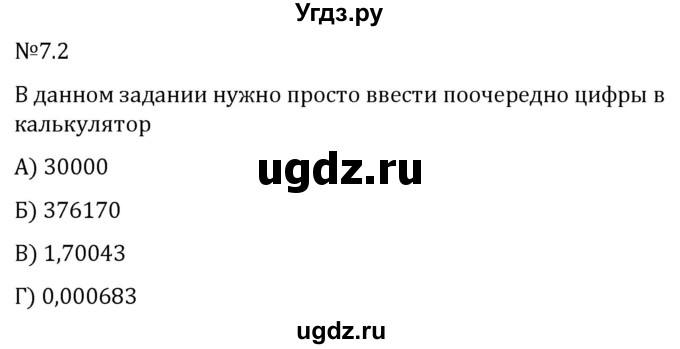 Угдз.ру

№7.2

В данном задании нужно просто ввести поочередно цифры в калькулятор

А) 30000

ugdz.ru

Б) 376170

В) 1,70043

Г) 0,000683

ugdz.ru